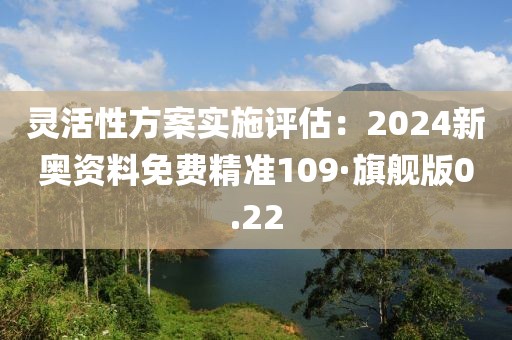 灵活性方案实施评估：2024新奥资料免费精准109·旗舰版0.22